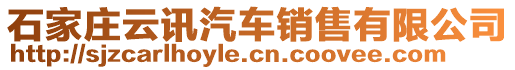 石家庄云讯汽车销售有限公司
http://sjzcarlhoyle.cn.coovee.com